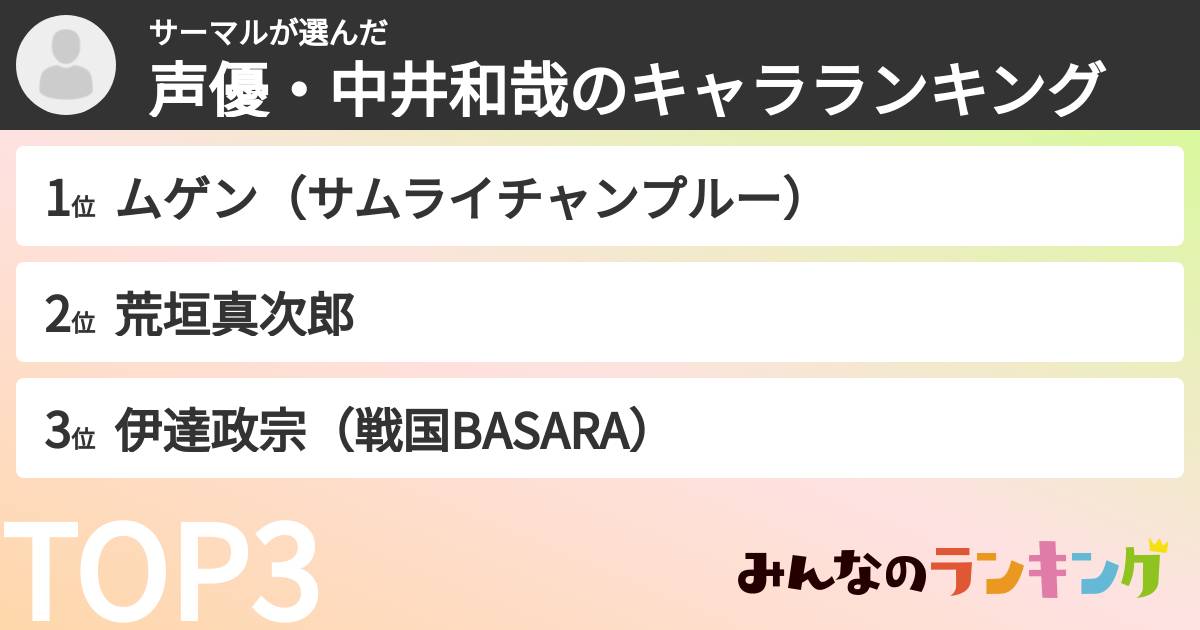 サーマルが選んだ
声優・中井和哉のキャラランキング

1位 ムゲン（サムライチャンプルー）

2位 荒垣真次郎

3位 伊達政宗（戦国BASARA）

TOP3

みんなのランキング